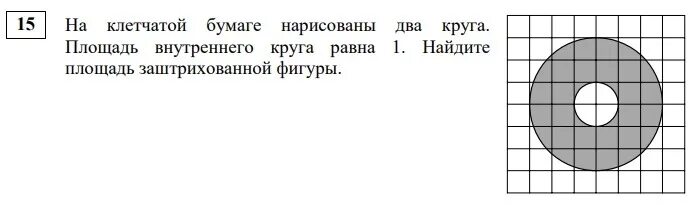 15

На клетчатой бумаге нарисованы два круга. Площадь внутреннего круга равна 1. Найдите площадь заштрихованной фигуры.